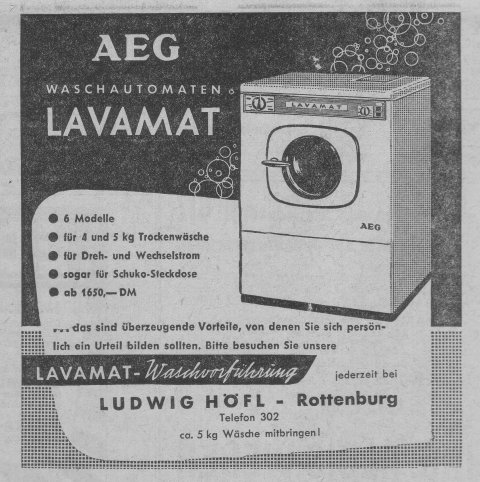 AEG

WASCHAUTOMATEN

LAVAMAT

LAVAMAT

AEG

● 6 Modelle
● für 4 und 5 kg Trockenwäsche
● für Dreh- und Wechselstrom
● sogar für Schuko-Steckdose
● ab 1650,— DM

... das sind überzeugende Vorteile, von denen Sie sich persönlich ein Urteil bilden sollten. Bitte besuchen Sie unsere

LAVAMAT-Waschvorführung jederzeit bei

LUDWIG HÖFL - Rottenburg
Telefon 302
ca. 5 kg Wäsche mitbringen!